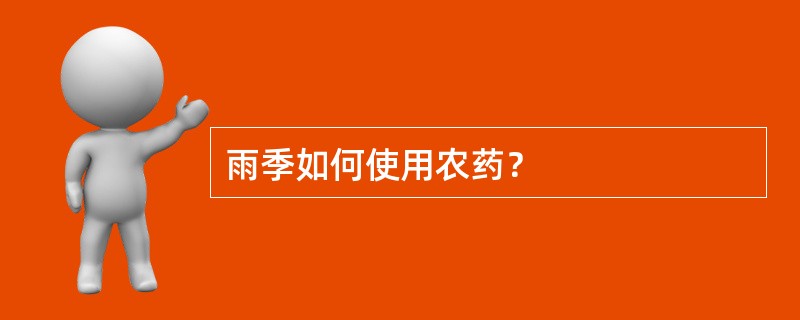 雨季如何使用农药？